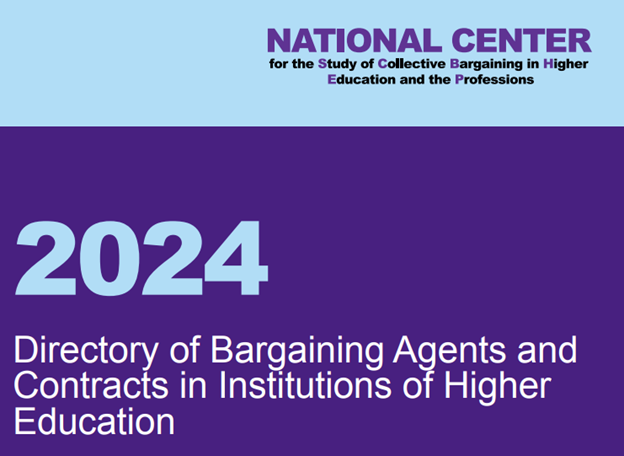 NATIONAL CENTER
for the Study of Collective Bargaining in Higher Education and the Professions

2024

Directory of Bargaining Agents and Contracts in Institutions of Higher Education